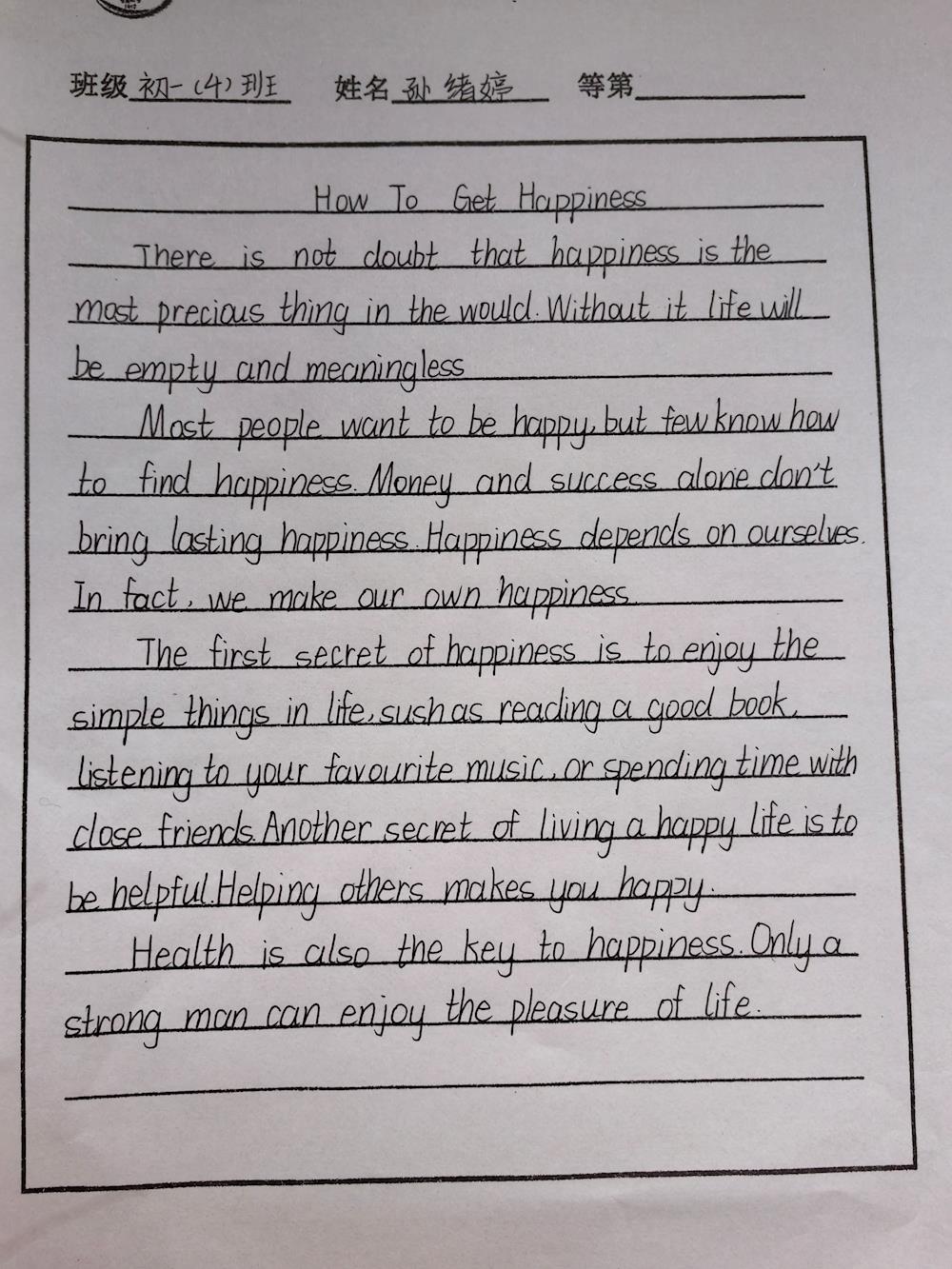 班级 初一(4)班 姓名 孙绪婷 等第

How To Get Happiness

There is not doubt that happiness is the most precious thing in the would. Without it life will be empty and meaningless

Most people want to be happy, but few know how to find happiness. Money and success alone don't bring lasting happiness. Happiness depends on ourselves. In fact, we make our own happiness.

The first secret of happiness is to enjoy the simple things in life, sush as reading a good book, listening to your favourite music, or spending time with close friends. Another secret of living a happy life is to be helpful. Helping others makes you happy.

Health is also the key to happiness. Only a strong man can enjoy the pleasure of life.